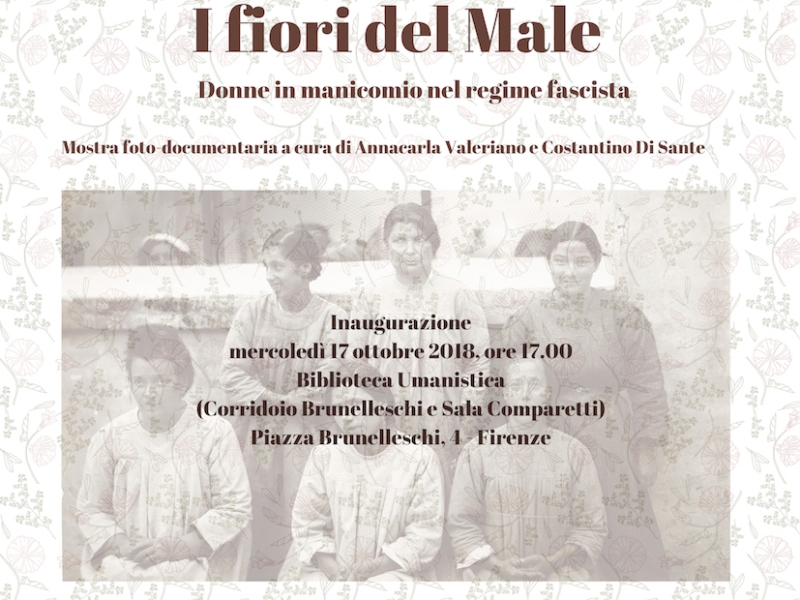 I fiori del Male

Donne in manicomio nel regime fascista

Mostra foto-documentaria a cura di Annacarla Valeriano e Costantino Di Sante

Inaugurazione
mercoledì 17 ottobre 2018, ore 17.00
Biblioteca Umanistica
(Corridoio Brunelleschi e Sala Comparetti)
Piazza Brunelleschi, 4 - Firenze